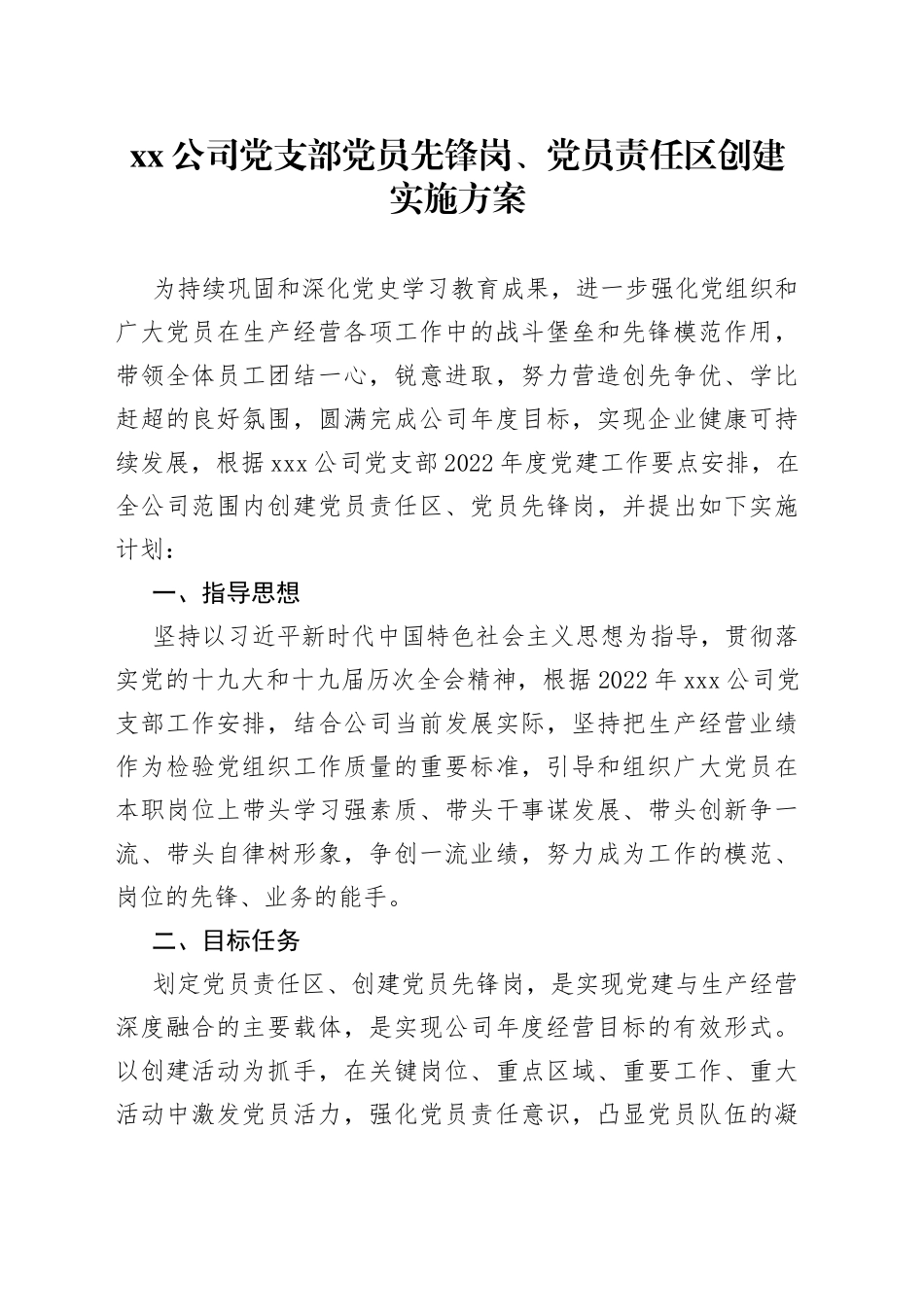 xx 公司党支部党员先锋岗、党员责任区创建实施方案

为持续巩固和深化党史学习教育成果，进一步强化党组织和广大党员在生产经营各项工作中的战斗堡垒和先锋模范作用，带领全体员工团结一心，锐意进取，努力营造创先争优、学比赶超的良好氛围，圆满完成公司年度目标，实现企业健康可持续发展，根据 xxx 公司党支部 2022 年度党建工作要点安排，在全公司范围内创建党员责任区、党员先锋岗，并提出如下实施计划：

一、指导思想

坚持以习近平新时代中国特色社会主义思想为指导，贯彻落实党的十九大和十九届历次全会精神，根据 2022 年 xxx 公司党支部工作安排，结合公司当前发展实际，坚持把生产经营业绩作为检验党组织工作质量的重要标准，引导和组织广大党员在本职岗位上带头学习强素质、带头干事谋发展、带头创新争一流、带头自律树形象，争创一流业绩，努力成为工作的模范、岗位的先锋、业务的能手。

二、目标任务

划定党员责任区、创建党员先锋岗，是实现党建与生产经营深度融合的主要载体，是实现公司年度经营目标的有效形式。以创建活动为抓手，在关键岗位、重点区域、重要工作、重大活动中激发党员活力，强化党员责任意识，凸显党员队伍的凝